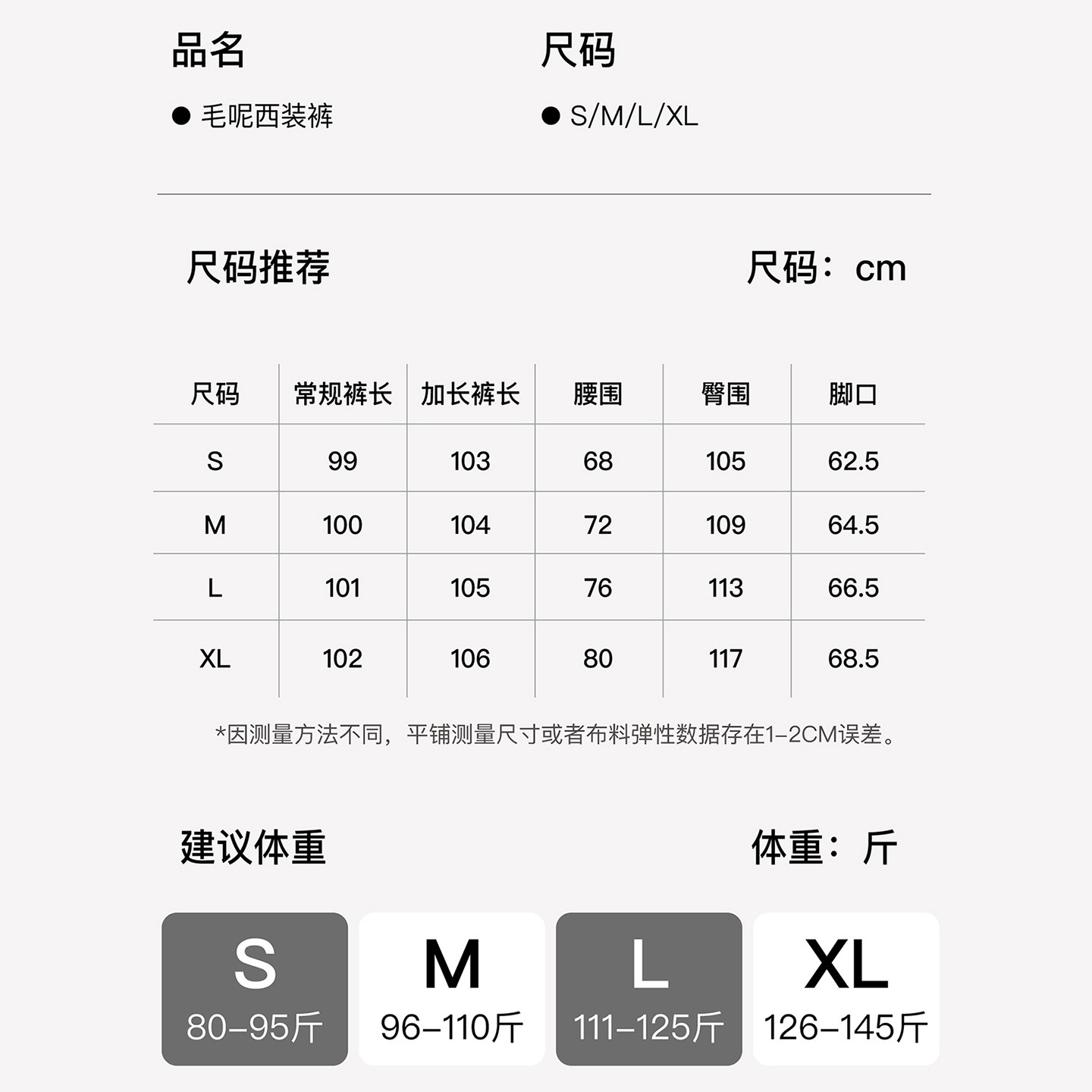 品名

• 毛呢西装裤

尺码

• S/M/L/XL

尺码推荐

尺码：cm

| 尺码 | 常规裤长 | 加长裤长 | 腰围 | 臀围 | 脚口 |
|---|---|---|---|---|---|
| S | 99 | 103 | 68 | 105 | 62.5 |
| M | 100 | 104 | 72 | 109 | 64.5 |
| L | 101 | 105 | 76 | 113 | 66.5 |
| XL | 102 | 106 | 80 | 117 | 68.5 |

*因测量方法不同，平铺测量尺寸或者布料弹性数据存在1-2CM误差。

建议体重

体重：斤

S
80-95斤

M
96-110斤

L
111-125斤

XL
126-145斤